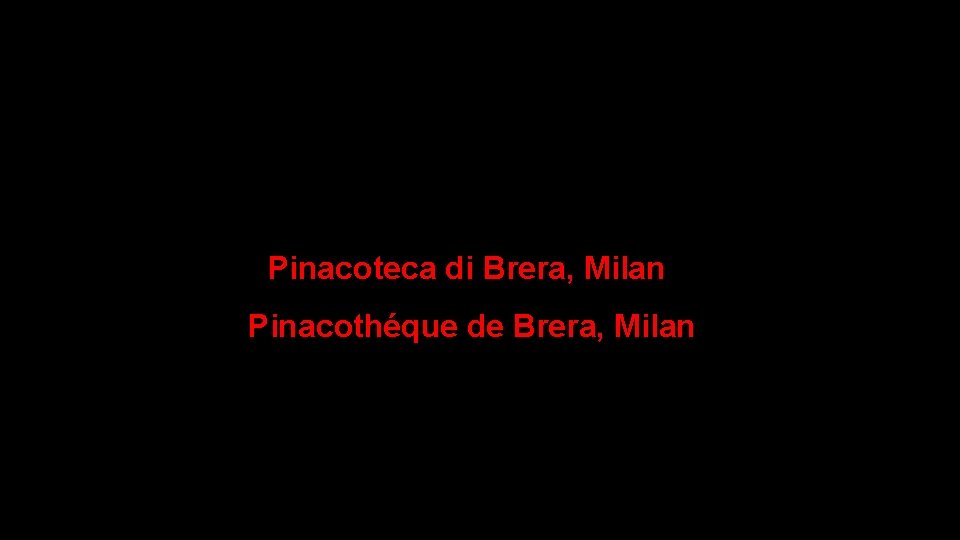 Pinacoteca di Brera, Milan

Pinacothéque de Brera, Milan